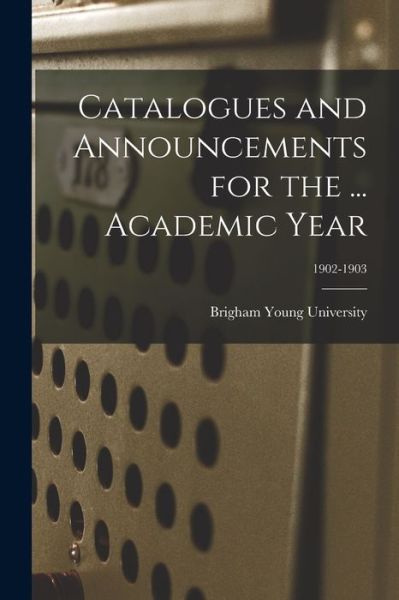 Catalogues and Announcements for the ... Academic Year

1902-1903

Brigham Young University